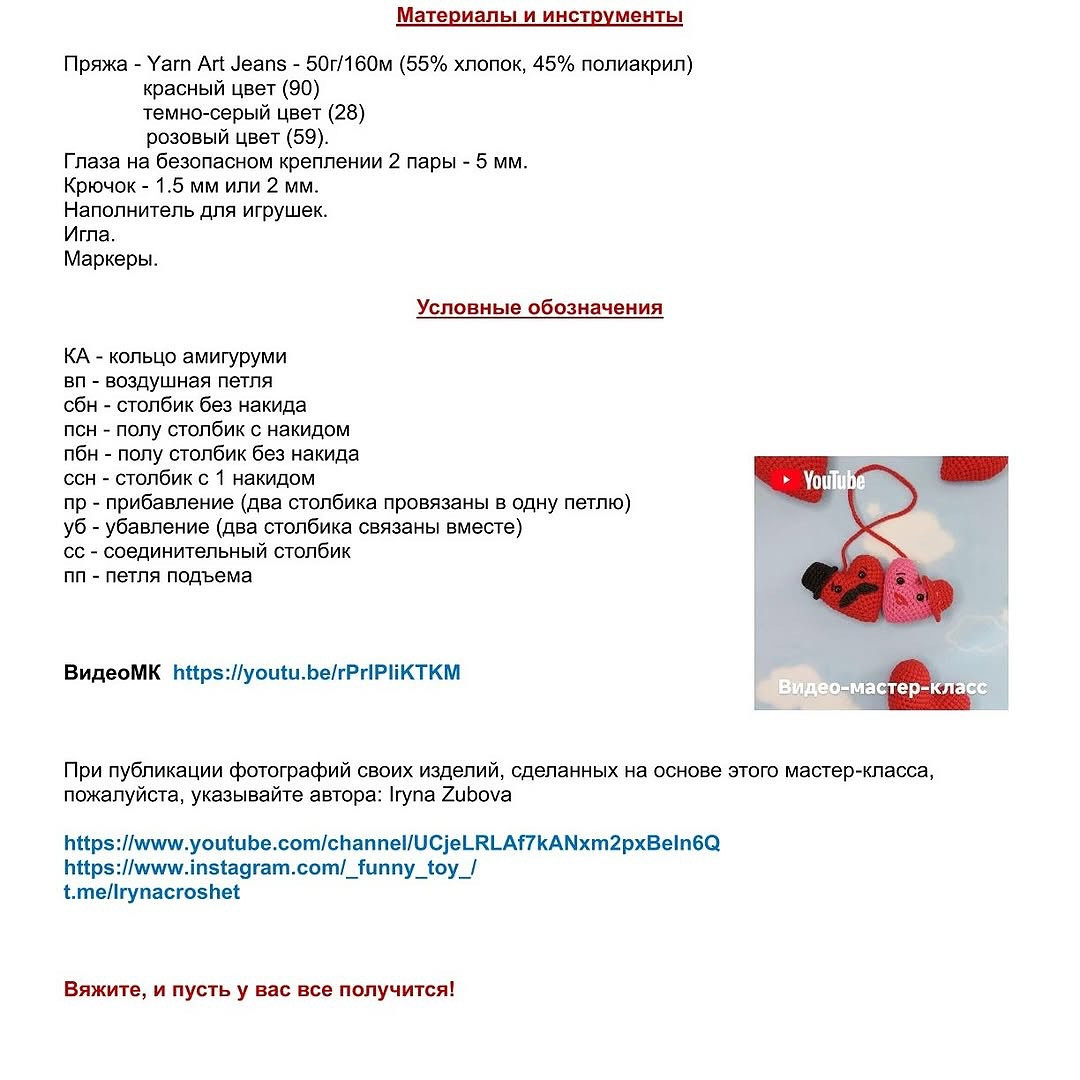 Материалы и инструменты

Пряжа - Yarn Art Jeans - 50г/160м (55% хлопок, 45% полиакрил)
красный цвет (90)
темно-серый цвет (28)
розовый цвет (59).
Глаза на безопасном креплении 2 пары - 5 мм.
Крючок - 1.5 мм или 2 мм.
Наполнитель для игрушек.
Игла.
Маркеры.

Условные обозначения

КА - кольцо амигуруми
вп - воздушная петля
сбн - столбик без накида
псн - полу столбик с накидом
пбн - полу столбик без накида
ссн - столбик с 1 накидом
пр - прибавление (два столбика провязаны в одну петлю)
уб - убавление (два столбика связаны вместе)
сс - соединительный столбик
пп - петля подъема

YouTube

Видео-мастер-класс

ВидеоМК https://youtu.be/rPrlPliKTKM

При публикации фотографий своих изделий, сделанных на основе этого мастер-класса, пожалуйста, указывайте автора: Iryna Zubova

https://www.youtube.com/channel/UCjeLRLAf7kANxm2pxBeIn6Q
https://www.instagram.com/_funny_toy_/
t.me/Irynacroshet

Вяжите, и пусть у вас все получится!